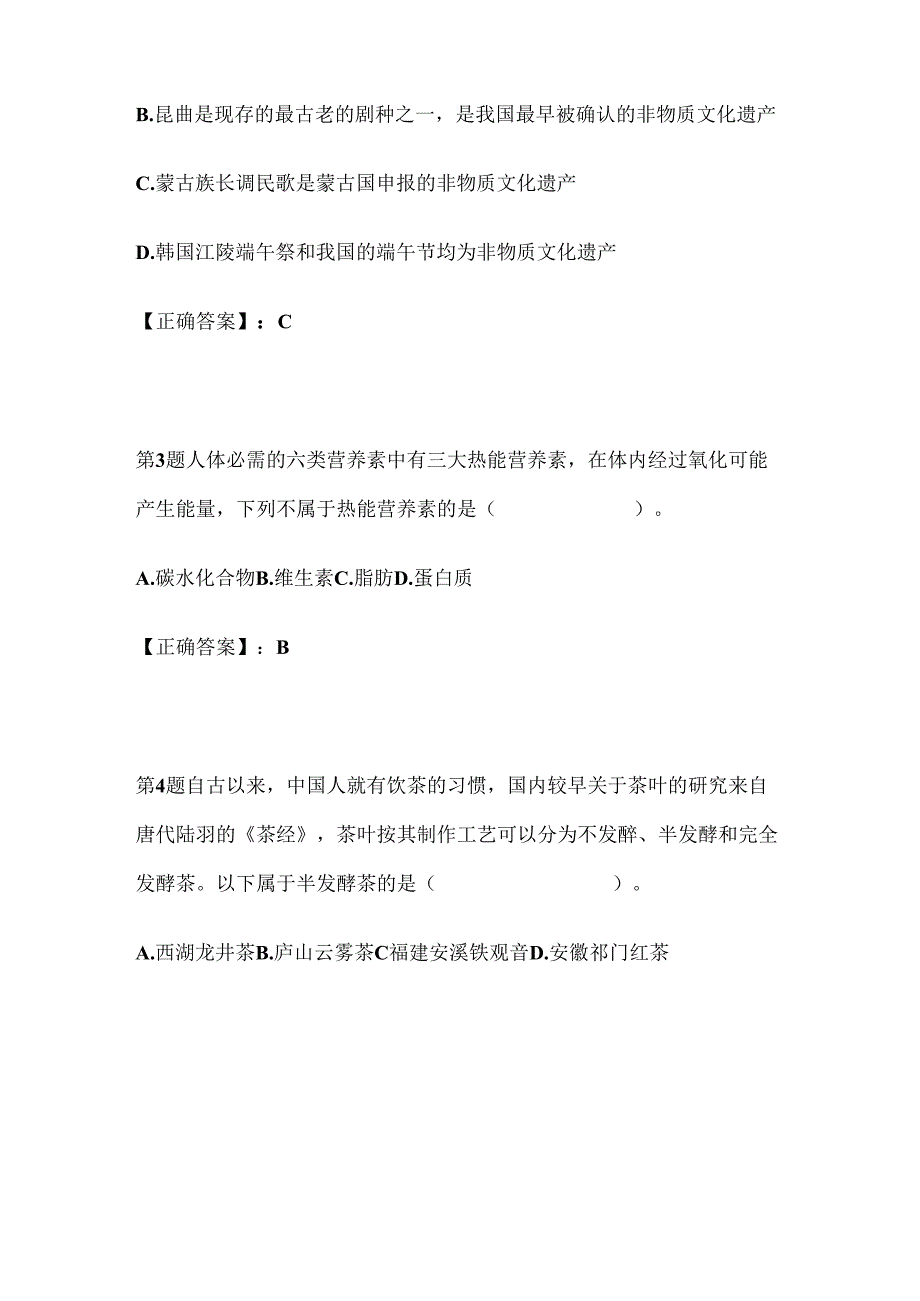 B.昆曲是现存的最古老的剧种之一，是我国最早被确认的非物质文化遗产

C.蒙古族长调民歌是蒙古国申报的非物质文化遗产

D.韩国江陵端午祭和我国的端午节均为非物质文化遗产

【正确答案】：C

第3题人体必需的六类营养素中有三大热能营养素，在体内经过氧化可能产生能量，下列不属于热能营养素的是（　　　　　　）。

A.碳水化合物B.维生素C.脂肪D.蛋白质

【正确答案】：B

第4题自古以来，中国人就有饮茶的习惯，国内较早关于茶叶的研究来自唐代陆羽的《茶经》，茶叶按其制作工艺可以分为不发酵、半发酵和完全发酵茶。以下属于半发酵茶的是（　　　　　　）。

A.西湖龙井茶B.庐山云雾茶C福建安溪铁观音D.安徽祁门红茶